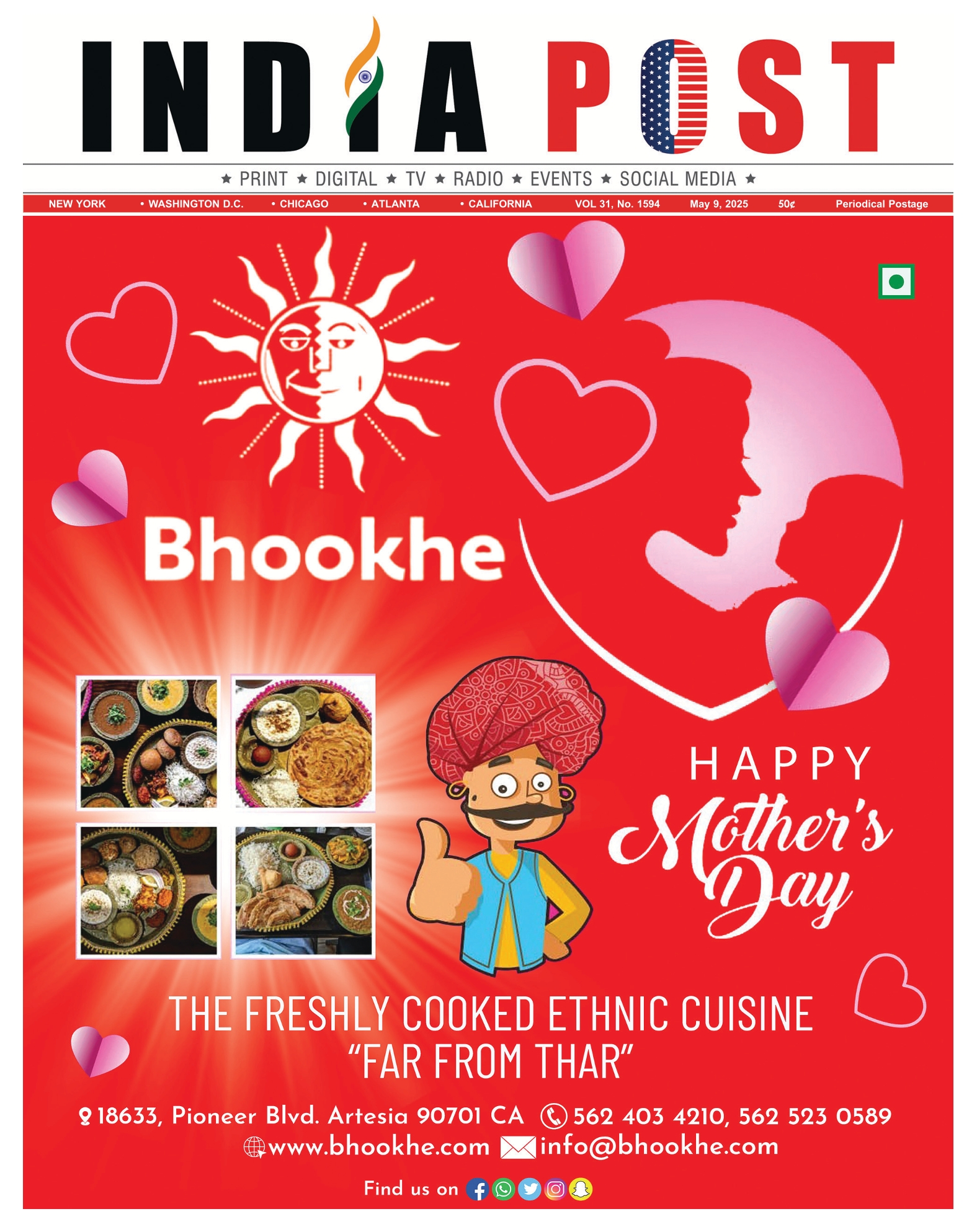 INDIA POST

★ PRINT ★ DIGITAL ★ TV ★ RADIO ★ EVENTS ★ SOCIAL MEDIA ★

NEW YORK • WASHINGTON D.C. • CHICAGO • ATLANTA • CALIFORNIA VOL 31, No. 1594 May 9, 2025 50¢ Periodical Postage

Bhookhe

HAPPY Mother's Day

THE FRESHLY COOKED ETHNIC CUISINE
"FAR FROM THAR"

18633, Pioneer Blvd. Artesia 90701 CA 562 403 4210, 562 523 0589
www.bhookhe.com info@bhookhe.com

Find us on